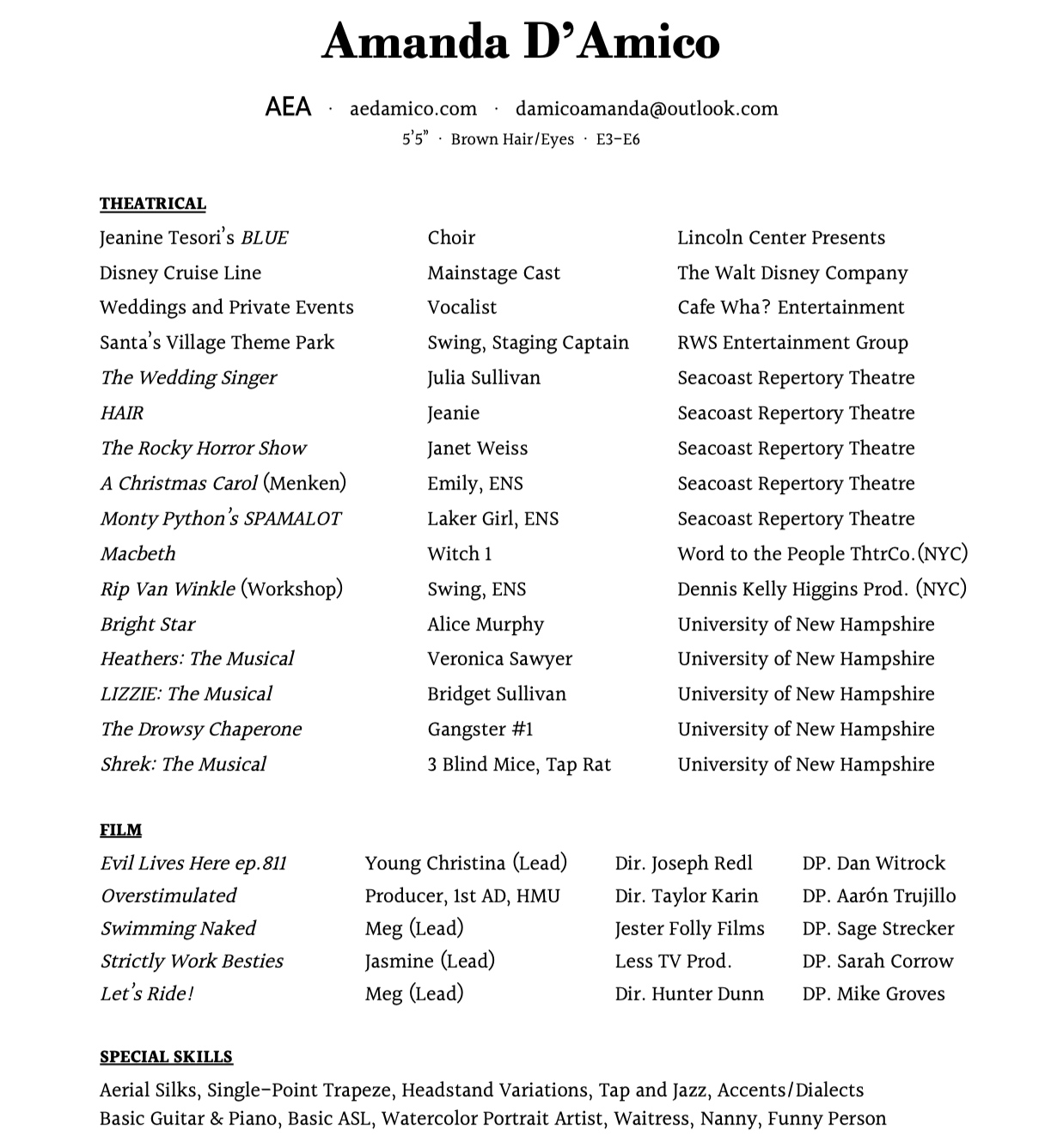 Amanda D'Amico

AEA · aedamico.com · damicoamanda@outlook.com
5'5" · Brown Hair/Eyes · E3-E6

THEATRICAL

| | | |
|---|---|---|
| Jeanine Tesori's BLUE | Choir | Lincoln Center Presents |
| Disney Cruise Line | Mainstage Cast | The Walt Disney Company |
| Weddings and Private Events | Vocalist | Cafe Wha? Entertainment |
| Santa's Village Theme Park | Swing, Staging Captain | RWS Entertainment Group |
| The Wedding Singer | Julia Sullivan | Seacoast Repertory Theatre |
| HAIR | Jeanie | Seacoast Repertory Theatre |
| The Rocky Horror Show | Janet Weiss | Seacoast Repertory Theatre |
| A Christmas Carol (Menken) | Emily, ENS | Seacoast Repertory Theatre |
| Monty Python's SPAMALOT | Laker Girl, ENS | Seacoast Repertory Theatre |
| Macbeth | Witch 1 | Word to the People ThtrCo.(NYC) |
| Rip Van Winkle (Workshop) | Swing, ENS | Dennis Kelly Higgins Prod. (NYC) |
| Bright Star | Alice Murphy | University of New Hampshire |
| Heathers: The Musical | Veronica Sawyer | University of New Hampshire |
| LIZZIE: The Musical | Bridget Sullivan | University of New Hampshire |
| The Drowsy Chaperone | Gangster #1 | University of New Hampshire |
| Shrek: The Musical | 3 Blind Mice, Tap Rat | University of New Hampshire |

FILM

| | | | |
|---|---|---|---|
| Evil Lives Here ep.811 | Young Christina (Lead) | Dir. Joseph Redl | DP. Dan Witrock |
| Overstimulated | Producer, 1st AD, HMU | Dir. Taylor Karin | DP. Aarón Trujillo |
| Swimming Naked | Meg (Lead) | Jester Folly Films | DP. Sage Strecker |
| Strictly Work Besties | Jasmine (Lead) | Less TV Prod. | DP. Sarah Corrow |
| Let's Ride! | Meg (Lead) | Dir. Hunter Dunn | DP. Mike Groves |

SPECIAL SKILLS
Aerial Silks, Single-Point Trapeze, Headstand Variations, Tap and Jazz, Accents/Dialects
Basic Guitar & Piano, Basic ASL, Watercolor Portrait Artist, Waitress, Nanny, Funny Person